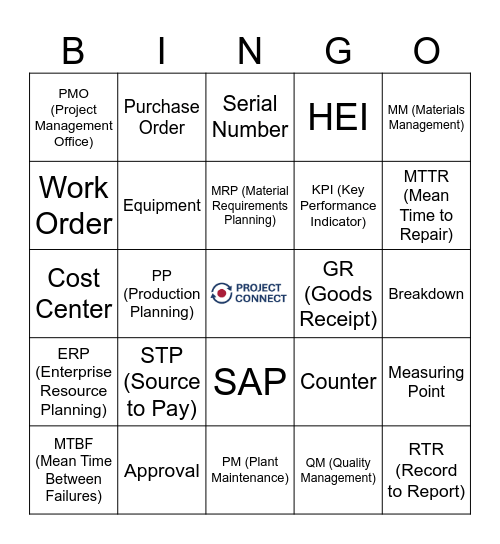 | B | I | N | G | O |
|---|---|---|---|---|
| PMO (Project Management Office) | Purchase Order | Serial Number | HEI | MM (Materials Management) |
| Work Order | Equipment | MRP (Material Requirements Planning) | KPI (Key Performance Indicator) | MTTR (Mean Time to Repair) |
| Cost Center | PP (Production Planning) | PROJECT CONNECT | GR (Goods Receipt) | Breakdown |
| ERP (Enterprise Resource Planning) | STP (Source to Pay) | SAP | Counter | Measuring Point |
| MTBF (Mean Time Between Failures) | Approval | PM (Plant Maintenance) | QM (Quality Management) | RTR (Record to Report) |